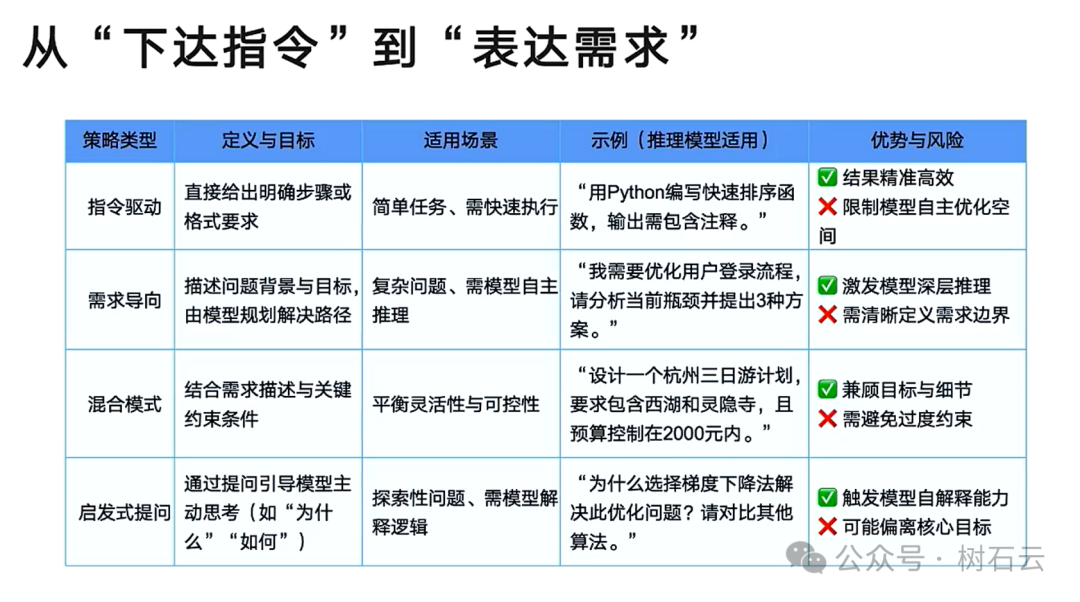 从“下达指令”到“表达需求”

| 策略类型 | 定义与目标 | 适用场景 | 示例（推理模型适用） | 优势与风险 |
|---|---|---|---|---|
| 指令驱动 | 直接给出明确步骤或格式要求 | 简单任务、需快速执行 | “用Python编写快速排序函数，输出需包含注释。” | ✅ 结果精准高效 ❌ 限制模型自主优化空间 |
| 需求导向 | 描述问题背景与目标，由模型规划解决路径 | 复杂问题、需模型自主推理 | “我需要优化用户登录流程，请分析当前瓶颈并提出3种方案。” | ✅ 激发模型深层推理 ❌ 需清晰定义需求边界 |
| 混合模式 | 结合需求描述与关键约束条件 | 平衡灵活性与可控性 | “设计一个杭州三日游计划，要求包含西湖和灵隐寺，且预算控制在2000元内。” | ✅ 兼顾目标与细节 ❌ 需避免过度约束 |
| 启发式提问 | 通过提问引导模型主动思考（如“为什么”“如何”） | 探索性问题、需模型解释逻辑 | “为什么选择梯度下降法解决此优化问题？请对比其他算法。” | ✅ 触发模型自解释能力 ❌ 可能偏离核心目标 |

公众号 · 树石云